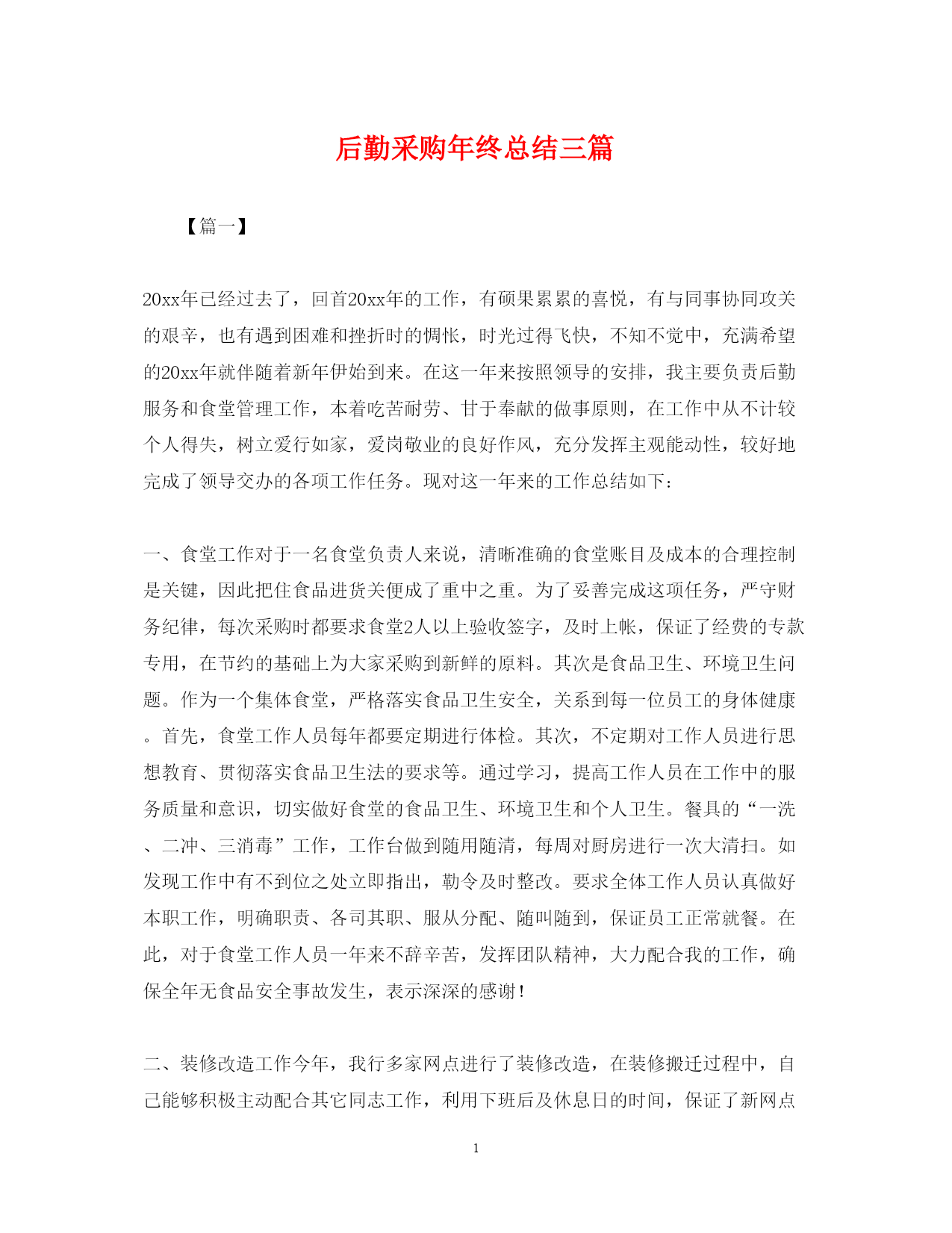 后勤采购年终总结三篇

【篇一】

20xx年已经过去了，回首20xx年的工作，有硕果累累的喜悦，有与同事协同攻关的艰辛，也有遇到困难和挫折时的惆怅，时光过得飞快，不知不觉中，充满希望的20xx年就伴随着新年伊始到来。在这一年来按照领导的安排，我主要负责后勤服务和食堂管理工作，本着吃苦耐劳、甘于奉献的做事原则，在工作中从不计较个人得失，树立爱行如家，爱岗敬业的良好作风，充分发挥主观能动性，较好地完成了领导交办的各项工作任务。现对这一年来的工作总结如下：

一、食堂工作对于一名食堂负责人来说，清晰准确的食堂账目及成本的合理控制是关键，因此把住食品进货关便成了重中之重。为了妥善完成这项任务，严守财务纪律，每次采购时都要求食堂2人以上验收签字，及时上帐，保证了经费的专款专用，在节约的基础上为大家采购到新鲜的原料。其次是食品卫生、环境卫生问题。作为一个集体食堂，严格落实食品卫生安全，关系到每一位员工的身体健康。首先，食堂工作人员每年都要定期进行体检。其次，不定期对工作人员进行思想教育、贯彻落实食品卫生法的要求等。通过学习，提高工作人员在工作中的服务质量和意识，切实做好食堂的食品卫生、环境卫生和个人卫生。餐具的“一洗、二冲、三消毒”工作，工作台做到随用随清，每周对厨房进行一次大清扫。如发现工作中有不到位之处立即指出，勒令及时整改。要求全体工作人员认真做好本职工作，明确职责、各司其职、服从分配、随叫随到，保证员工正常就餐。在此，对于食堂工作人员一年来不辞辛苦，发挥团队精神，大力配合我的工作，确保全年无食品安全事故发生，表示深深的感谢！

二、装修改造工作今年，我行多家网点进行了装修改造，在装修搬迁过程中，自己能够积极主动配合其它同志工作，利用下班后及休息日的时间，保证了新网点

1